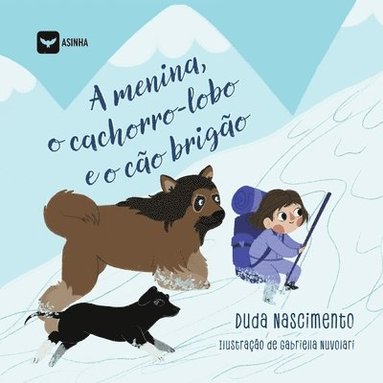 ASINHA

A menina, o cachorro-lobo e o cão brigão

Duda Nascimento

Ilustração de Gabriella Nuvolari